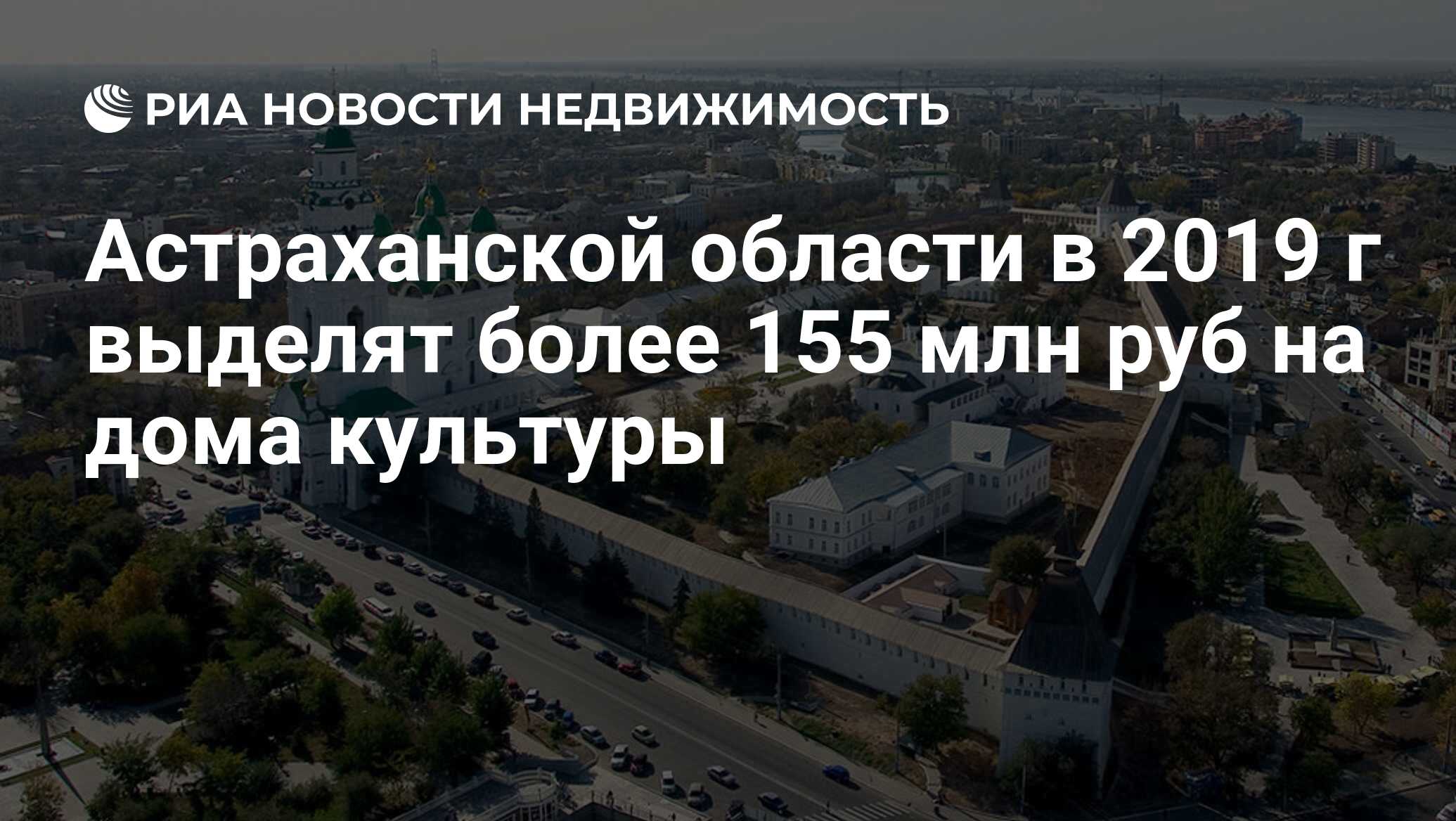 РИА НОВОСТИ НЕДВИЖИМОСТЬ

Астраханской области в 2019 г выделят более 155 млн руб на дома культуры